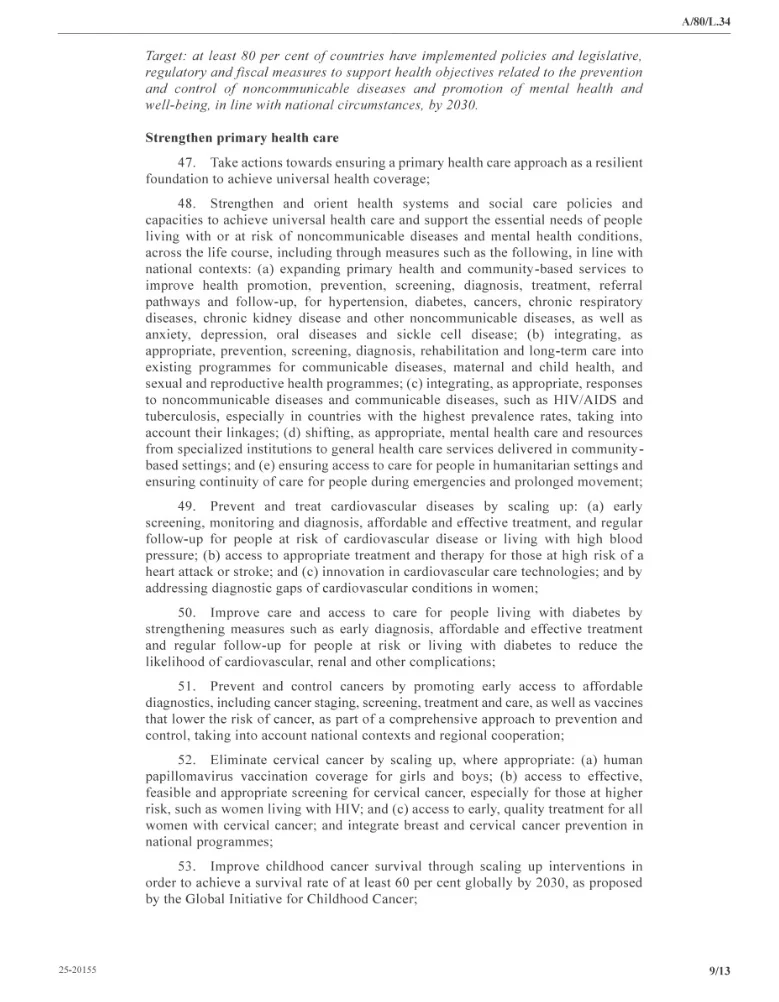 A/80/L.34

Target: at least 80 per cent of countries have implemented policies and legislative, regulatory and fiscal measures to support health objectives related to the prevention and control of noncommunicable diseases and promotion of mental health and well-being, in line with national circumstances, by 2030.

Strengthen primary health care

47. Take actions towards ensuring a primary health care approach as a resilient foundation to achieve universal health coverage;

48. Strengthen and orient health systems and social care policies and capacities to achieve universal health care and support the essential needs of people living with or at risk of noncommunicable diseases and mental health conditions, across the life course, including through measures such as the following, in line with national contexts: (a) expanding primary health and community-based services to improve health promotion, prevention, screening, diagnosis, treatment, referral pathways and follow-up, for hypertension, diabetes, cancers, chronic respiratory diseases, chronic kidney disease and other noncommunicable diseases, as well as anxiety, depression, oral diseases and sickle cell disease; (b) integrating, as appropriate, prevention, screening, diagnosis, rehabilitation and long-term care into existing programmes for communicable diseases, maternal and child health, and sexual and reproductive health programmes; (c) integrating, as appropriate, responses to noncommunicable diseases and communicable diseases, such as HIV/AIDS and tuberculosis, especially in countries with the highest prevalence rates, taking into account their linkages; (d) shifting, as appropriate, mental health care and resources from specialized institutions to general health care services delivered in community-based settings; and (e) ensuring access to care for people in humanitarian settings and ensuring continuity of care for people during emergencies and prolonged movement;

49. Prevent and treat cardiovascular diseases by scaling up: (a) early screening, monitoring and diagnosis, affordable and effective treatment, and regular follow-up for people at risk of cardiovascular disease or living with high blood pressure; (b) access to appropriate treatment and therapy for those at high risk of a heart attack or stroke; and (c) innovation in cardiovascular care technologies; and by addressing diagnostic gaps of cardiovascular conditions in women;

50. Improve care and access to care for people living with diabetes by strengthening measures such as early diagnosis, affordable and effective treatment and regular follow-up for people at risk or living with diabetes to reduce the likelihood of cardiovascular, renal and other complications;

51. Prevent and control cancers by promoting early access to affordable diagnostics, including cancer staging, screening, treatment and care, as well as vaccines that lower the risk of cancer, as part of a comprehensive approach to prevention and control, taking into account national contexts and regional cooperation;

52. Eliminate cervical cancer by scaling up, where appropriate: (a) human papillomavirus vaccination coverage for girls and boys; (b) access to effective, feasible and appropriate screening for cervical cancer, especially for those at higher risk, such as women living with HIV; and (c) access to early, quality treatment for all women with cervical cancer; and integrate breast and cervical cancer prevention in national programmes;

53. Improve childhood cancer survival through scaling up interventions in order to achieve a survival rate of at least 60 per cent globally by 2030, as proposed by the Global Initiative for Childhood Cancer;

25-20155

9/13